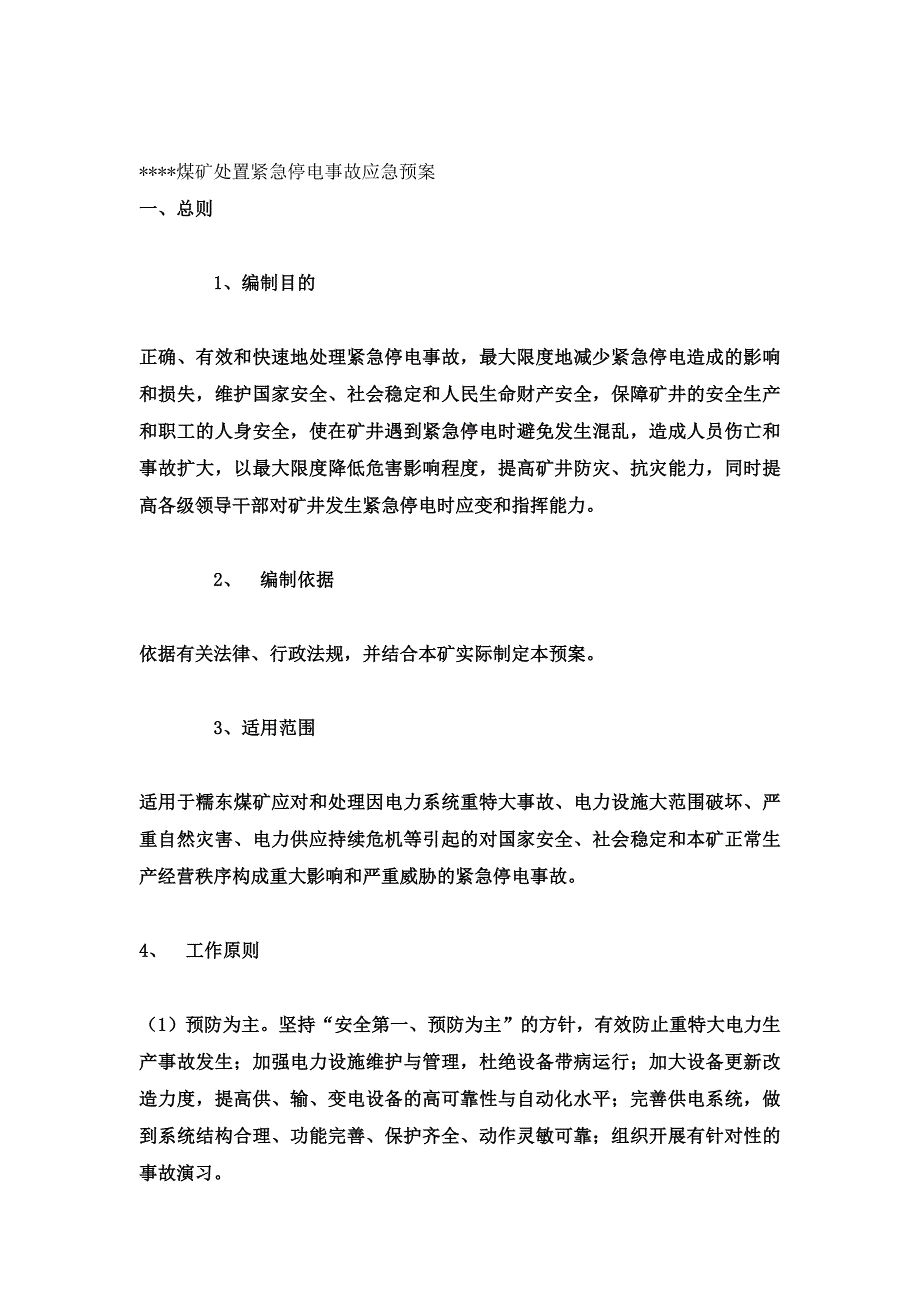 ****煤矿处置紧急停电事故应急预案
一、总则

1、编制目的

正确、有效和快速地处理紧急停电事故，最大限度地减少紧急停电造成的影响和损失，维护国家安全、社会稳定和人民生命财产安全，保障矿井的安全生产和职工的人身安全，使在矿井遇到紧急停电时避免发生混乱，造成人员伤亡和事故扩大，以最大限度降低危害影响程度，提高矿井防灾、抗灾能力，同时提高各级领导干部对矿井发生紧急停电时应变和指挥能力。

2、 编制依据

依据有关法律、行政法规，并结合本矿实际制定本预案。

3、适用范围

适用于糯东煤矿应对和处理因电力系统重特大事故、电力设施大范围破坏、严重自然灾害、电力供应持续危机等引起的对国家安全、社会稳定和本矿正常生产经营秩序构成重大影响和严重威胁的紧急停电事故。

4、 工作原则

（1）预防为主。坚持“安全第一、预防为主”的方针，有效防止重特大电力生产事故发生；加强电力设施维护与管理，杜绝设备带病运行；加大设备更新改造力度，提高供、输、变电设备的高可靠性与自动化水平；完善供电系统，做到系统结构合理、功能完善、保护齐全、动作灵敏可靠；组织开展有针对性的事故演习。